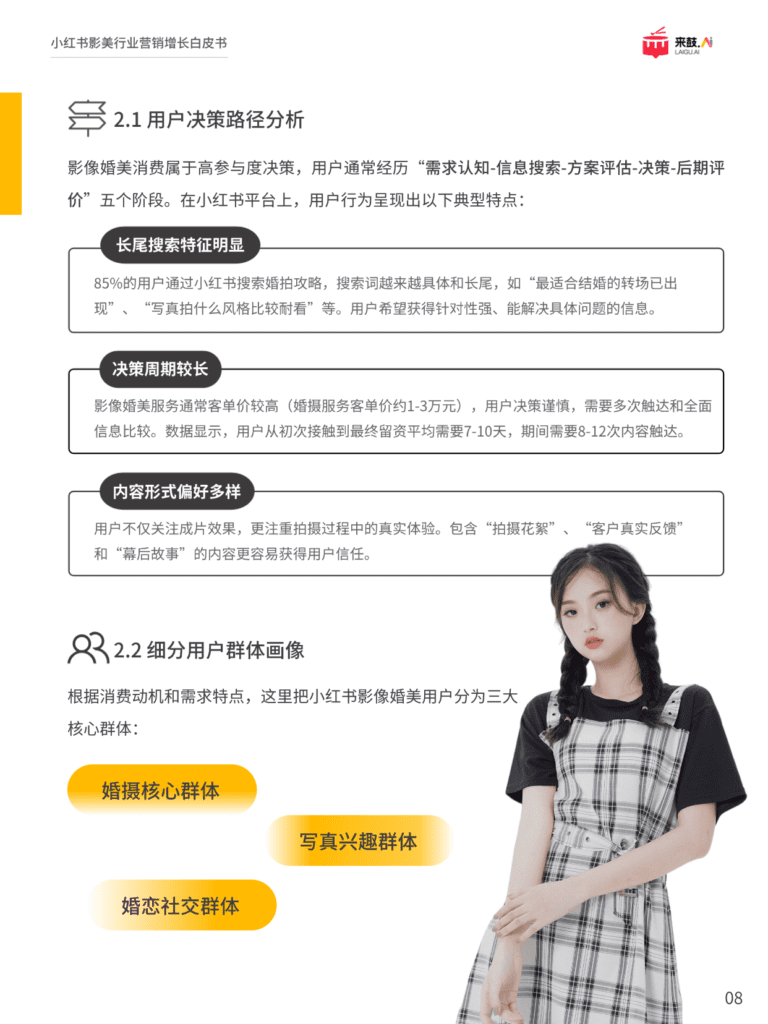 小红书影美行业营销增长白皮书

来鼓.AI
LAIGU.AI

2.1 用户决策路径分析

影像婚美消费属于高参与度决策，用户通常经历“需求认知-信息搜索-方案评估-决策-后期评价”五个阶段。在小红书平台上，用户行为呈现出以下典型特点：

长尾搜索特征明显

85%的用户通过小红书搜索婚拍攻略，搜索词越来越具体和长尾，如“最适合结婚的转场已出现”、“写真拍什么风格比较耐看”等。用户希望获得针对性强、能解决具体问题的信息。

决策周期较长

影像婚美服务通常客单价较高（婚摄服务客单价约1-3万元），用户决策谨慎，需要多次触达和全面信息比较。数据显示，用户从初次接触到最终留资平均需要7-10天，期间需要8-12次内容触达。

内容形式偏好多样

用户不仅关注成片效果，更注重拍摄过程中的真实体验。包含“拍摄花絮”、“客户真实反馈”和“幕后故事”的内容更容易获得用户信任。

2.2 细分用户群体画像

根据消费动机和需求特点，这里把小红书影像婚美用户分为三大核心群体：

婚摄核心群体

写真兴趣群体

婚恋社交群体

08